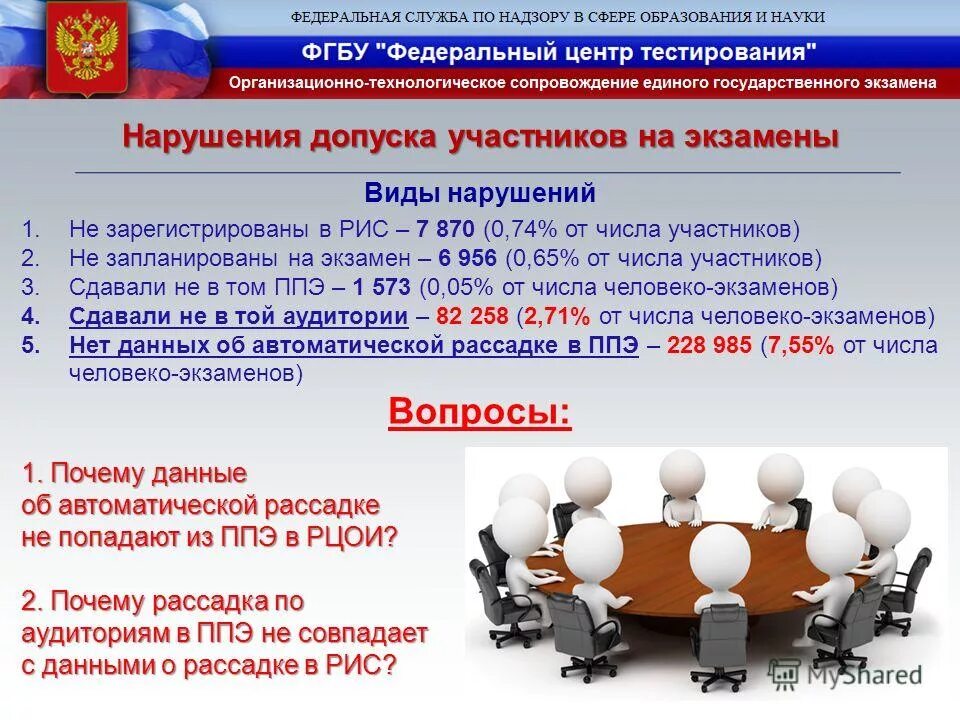 ФЕДЕРАЛЬНАЯ СЛУЖБА ПО НАДЗОРУ В СФЕРЕ ОБРАЗОВАНИЯ И НАУКИ

ФГБУ "Федеральный центр тестирования"

Организационно-технологическое сопровождение единого государственного экзамена

Нарушения допуска участников на экзамены

Виды нарушений

1. Не зарегистрированы в РИС – 7 870 (0,74% от числа участников)
2. Не запланированы на экзамен – 6 956 (0,65% от числа участников)
3. Сдавали не в том ППЭ – 1 573 (0,05% от числа человеко-экзаменов)
4. Сдавали не в той аудитории – 82 258 (2,71% от числа человеко-экзаменов)
5. Нет данных об автоматической рассадке в ППЭ – 228 985 (7,55% от числа человеко-экзаменов)

Вопросы:

1. Почему данные об автоматической рассадке не попадают из ППЭ в РЦОИ?

2. Почему рассадка по аудиториям в ППЭ не совпадает с данными о рассадке в РИС?

MyShared